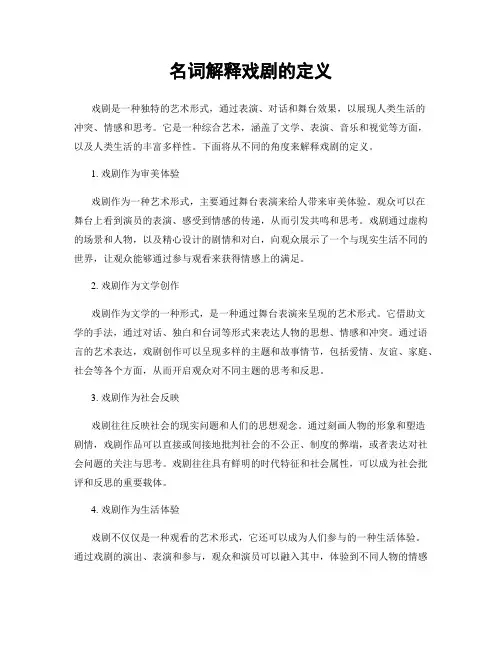 名词解释戏剧的定义

戏剧是一种独特的艺术形式，通过表演、对话和舞台效果，以展现人类生活的冲突、情感和思考。它是一种综合艺术，涵盖了文学、表演、音乐和视觉等方面，以及人类生活的丰富多样性。下面将从不同的角度来解释戏剧的定义。

1. 戏剧作为审美体验

戏剧作为一种艺术形式，主要通过舞台表演来给人带来审美体验。观众可以在舞台上看到演员的表演、感受到情感的传递，从而引发共鸣和思考。戏剧通过虚构的场景和人物，以及精心设计的剧情和对白，向观众展示了一个与现实生活不同的世界，让观众能够通过参与观看来获得情感上的满足。

2. 戏剧作为文学创作

戏剧作为文学的一种形式，是一种通过舞台表演来呈现的艺术形式。它借助文学的手法，通过对话、独白和台词等形式来表达人物的思想、情感和冲突。通过语言的艺术表达，戏剧创作可以呈现多样的主题和故事情节，包括爱情、友谊、家庭、社会等各个方面，从而开启观众对不同主题的思考和反思。

3. 戏剧作为社会反映

戏剧往往反映社会的现实问题和人们的思想观念。通过刻画人物的形象和塑造剧情，戏剧作品可以直接或间接地批判社会的不公正、制度的弊端，或者表达对社会问题的关注与思考。戏剧往往具有鲜明的时代特征和社会属性，可以成为社会批评和反思的重要载体。

4. 戏剧作为生活体验

戏剧不仅仅是一种观看的艺术形式，它还可以成为人们参与的一种生活体验。通过戏剧的演出、表演和参与，观众和演员可以融入其中，体验到不同人物的情感